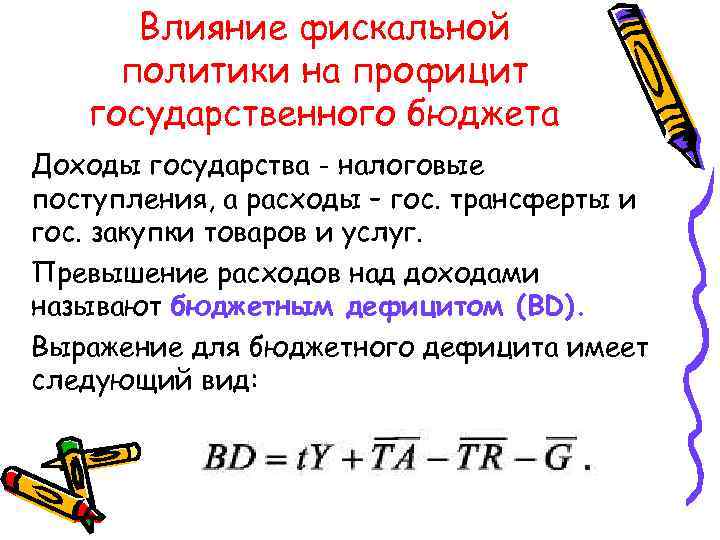 Влияние фискальной политики на профицит государственного бюджета

Доходы государства - налоговые поступления, а расходы – гос. трансферты и гос. закупки товаров и услуг.

Превышение расходов над доходами называют бюджетным дефицитом (BD).

Выражение для бюджетного дефицита имеет следующий вид:

$BD = tY + \overline{TA} - \overline{TR} - \overline{G}$ .